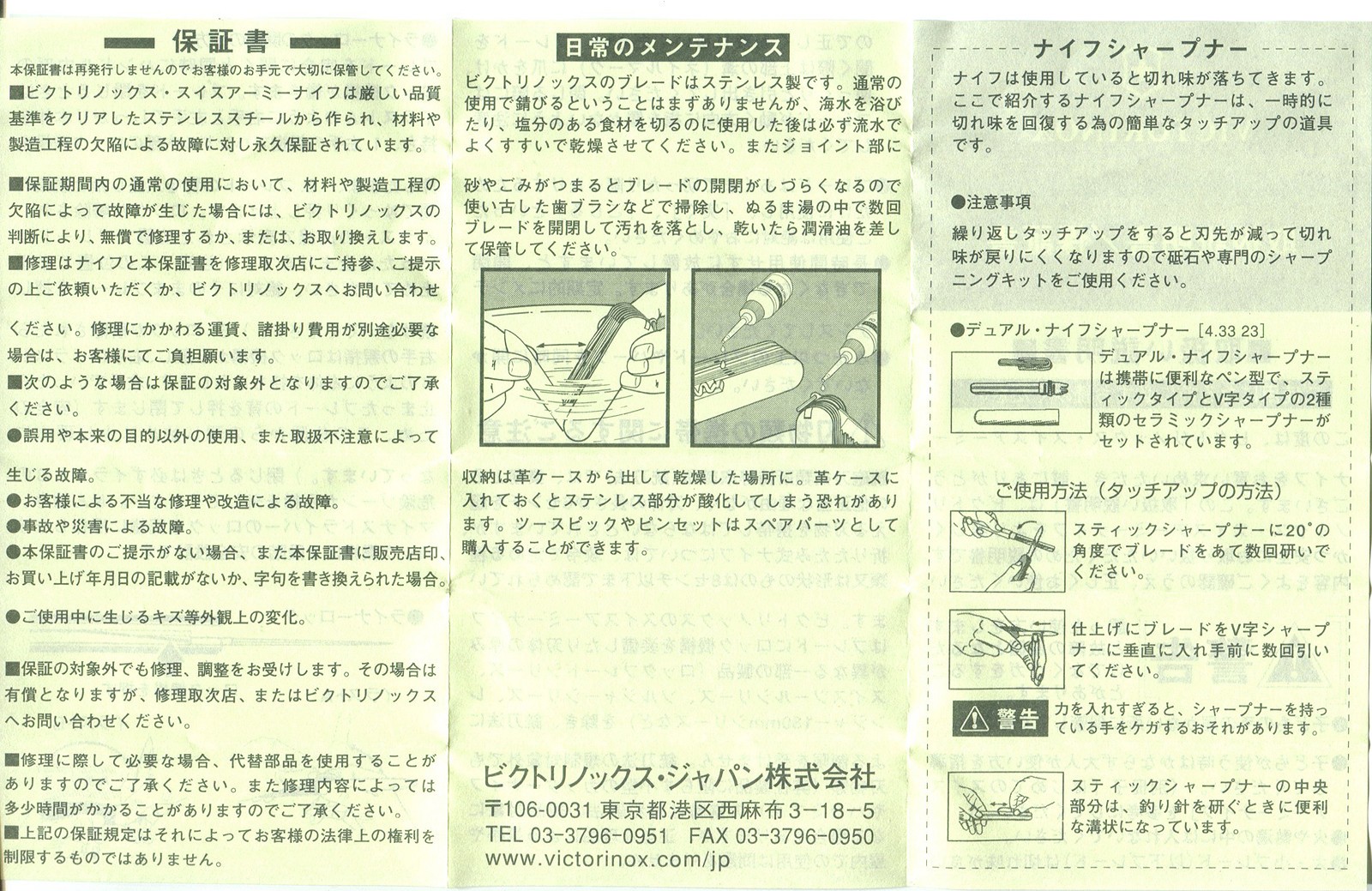 保証書

本保証書は再発行しませんのでお客様のお手元で大切に保管してください。

■ビクトリノックス・スイスアーミーナイフは厳しい品質基準をクリアしたステンレススチールから作られ、材料や製造工程の欠陥による故障に対し永久保証されています。

■保証期間内の通常の使用において、材料や製造工程の欠陥によって故障が生じた場合には、ビクトリノックスの判断により、無償で修理するか、または、お取り換えします。

■修理はナイフと本保証書を修理取次店にご持参、ご提示の上ご依頼いただくか、ビクトリノックスへお問い合わせください。修理にかかわる運賃、諸掛り費用が別途必要な場合は、お客様にてご負担願います。

■次のような場合は保証の対象外となりますのでご了承ください。

●誤用や本来の目的以外の使用、また取扱不注意によって生じる故障。

●お客様による不当な修理や改造による故障。

●事故や災害による故障。

●本保証書のご提示がない場合、また本保証書に販売店印、お買い上げ年月日の記載がないか、字句を書き換えられた場合。

●ご使用中に生じるキズ等外観上の変化。

■保証の対象外でも修理、調整をお受けします。その場合は有償となりますが、修理取次店、またはビクトリノックスへお問い合わせください。

■修理に際して必要な場合、代替部品を使用することがありますのでご了承ください。また修理内容によっては多少時間がかかることがありますのでご了承ください。

■上記の保証規定はそれによってお客様の法律上の権利を制限するものではありません。

日常のメンテナンス

ビクトリノックスのブレードはステンレス製です。通常の使用で錆びるということはまずありませんが、海水を浴びたり、塩分のある食材を切るのに使用した後は必ず流水でよくすすいで乾燥させてください。またジョイント部に砂やごみがつまるとブレードの開閉がしづらくなるので使い古した歯ブラシなどで掃除し、ぬるま湯の中で数回ブレードを開閉して汚れを落とし、乾いたら潤滑油を差して保管してください。

収納は革ケースから出して乾燥した場所に。革ケースに入れておくとステンレス部分が酸化してしまう恐れがあります。ツースピックやピンセットはスペアパーツとして購入することができます。

ビクトリノックス・ジャパン株式会社
〒106-0031 東京都港区西麻布3-18-5
TEL 03-3796-0951 FAX 03-3796-0950
www.victorinox.com/jp

ナイフシャープナー

ナイフは使用していると切れ味が落ちてきます。ここで紹介するナイフシャープナーは、一時的に切れ味を回復する為の簡単なタッチアップの道具です。

●注意事項

繰り返しタッチアップをすると刃先が減って切れ味が戻りにくくなりますので砥石や専門のシャープニングキットをご使用ください。

●デュアル・ナイフシャープナー [4.33 23]

デュアル・ナイフシャープナーは携帯に便利なペン型で、スティックタイプとV字タイプの2種類のセラミックシャープナーがセットされています。

ご使用方法(タッチアップの方法)

スティックシャープナーに20°の角度でブレードをあて数回研いでください。

仕上げにブレードをV字シャープナーに垂直に入れ手前に数回引いてください。

警告 力を入れすぎると、シャープナーを持っている手をケガするおそれがあります。

スティックシャープナーの中央部分は、釣り針を研ぐときに便利な溝状になっています。